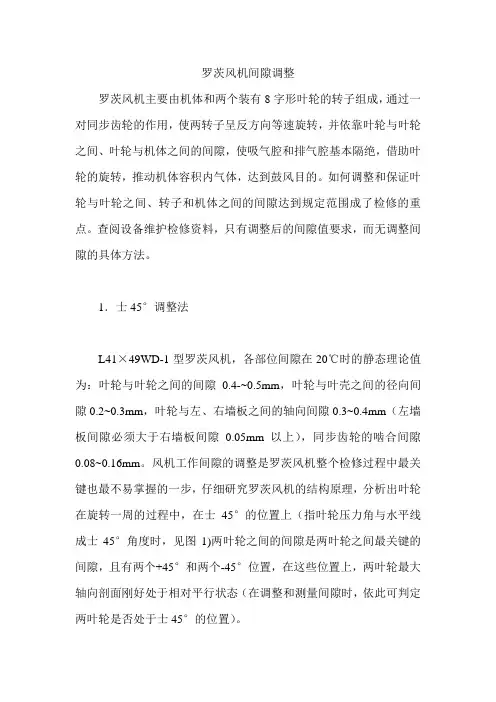 罗茨风机间隙调整

罗茨风机主要由机体和两个装有 8 字形叶轮的转子组成，通过一对同步齿轮的作用，使两转子呈反方向等速旋转，并依靠叶轮与叶轮之间、叶轮与机体之间的间隙，使吸气腔和排气腔基本隔绝，借助叶轮的旋转，推动机体容积内气体，达到鼓风目的。如何调整和保证叶轮与叶轮之间、转子和机体之间的间隙达到规定范围成了检修的重点。查阅设备维护检修资料，只有调整后的间隙值要求，而无调整间隙的具体方法。

1．士 45° 调整法

L41×49WD-1 型罗茨风机，各部位间隙在 20℃时的静态理论值为：叶轮与叶轮之间的间隙 0.4-~0.5mm，叶轮与叶壳之间的径向间隙 0.2~0.3mm，叶轮与左、右墙板之间的轴向间隙 0.3~0.4mm（左墙板间隙必须大于右墙板间隙 0.05mm 以上），同步齿轮的啮合间隙 0.08~0.16mm。风机工作间隙的调整是罗茨风机整个检修过程中最关键也最不易掌握的一步，仔细研究罗茨风机的结构原理，分析出叶轮在旋转一周的过程中，在士 45° 的位置上（指叶轮压力角与水平线成士 45° 角度时，见图 1)两叶轮之间的间隙是两叶轮之间最关键的间隙，且有两个+45° 和两个-45° 位置，在这些位置上，两叶轮最大轴向剖面刚好处于相对平行状态（在调整和测量间隙时，依此可判定两叶轮是否处于士 45° 的位置）。